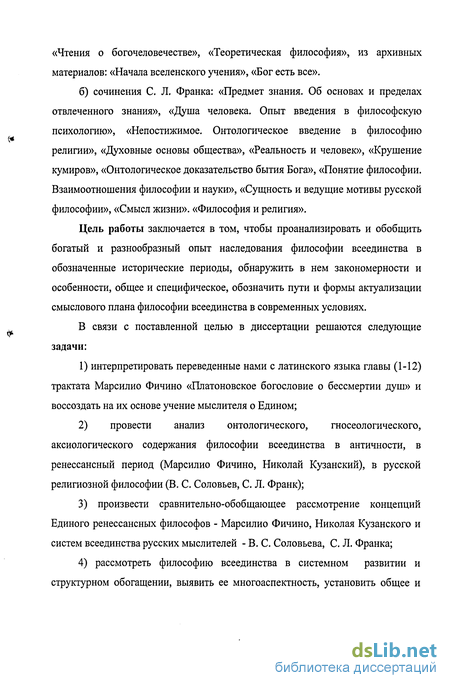 «Чтения о богочеловечестве», «Теоретическая философия», из архивных материалов: «Начала вселенского учения», «Бог есть все».

б) сочинения С. Л. Франка: «Предмет знания. Об основах и пределах отвлеченного знания», «Душа человека. Опыт введения в философскую психологию», «Непостижимое. Онтологическое введение в философию религии», «Духовные основы общества», «Реальность и человек», «Крушение кумиров», «Онтологическое доказательство бытия Бога», «Понятие философии. Взаимоотношения философии и науки», «Сущность и ведущие мотивы русской философии», «Смысл жизни». «Философия и религия».

Цель работы заключается в том, чтобы проанализировать и обобщить богатый и разнообразный опыт наследования философии всеединства в обозначенные исторические периоды, обнаружить в нем закономерности и особенности, общее и специфическое, обозначить пути и формы актуализации смыслового плана философии всеединства в современных условиях.

В связи с поставленной целью в диссертации решаются следующие задачи:

1) интерпретировать переведенные нами с латинского языка главы (1-12) трактата Марсилио Фичино «Платоновское богословие о бессмертии душ» и воссоздать на их основе учение мыслителя о Едином;

2) провести анализ онтологического, гносеологического, аксиологического содержания философии всеединства в античности, в ренессансный период (Марсилио Фичино, Николай Кузанский), в русской религиозной философии (В. С. Соловьев, С. Л. Франк);

3) произвести сравнительно-обобщающее рассмотрение концепций Единого ренессансных философов - Марсилио Фичино, Николая Кузанского и систем всеединства русских мыслителей - В. С. Соловьева, С. Л. Франка;

4) рассмотреть философию всеединства в системном развитии и структурном обогащении, выявить ее многоаспектность, установить общее и

dsLib.net
библиотека диссертаций